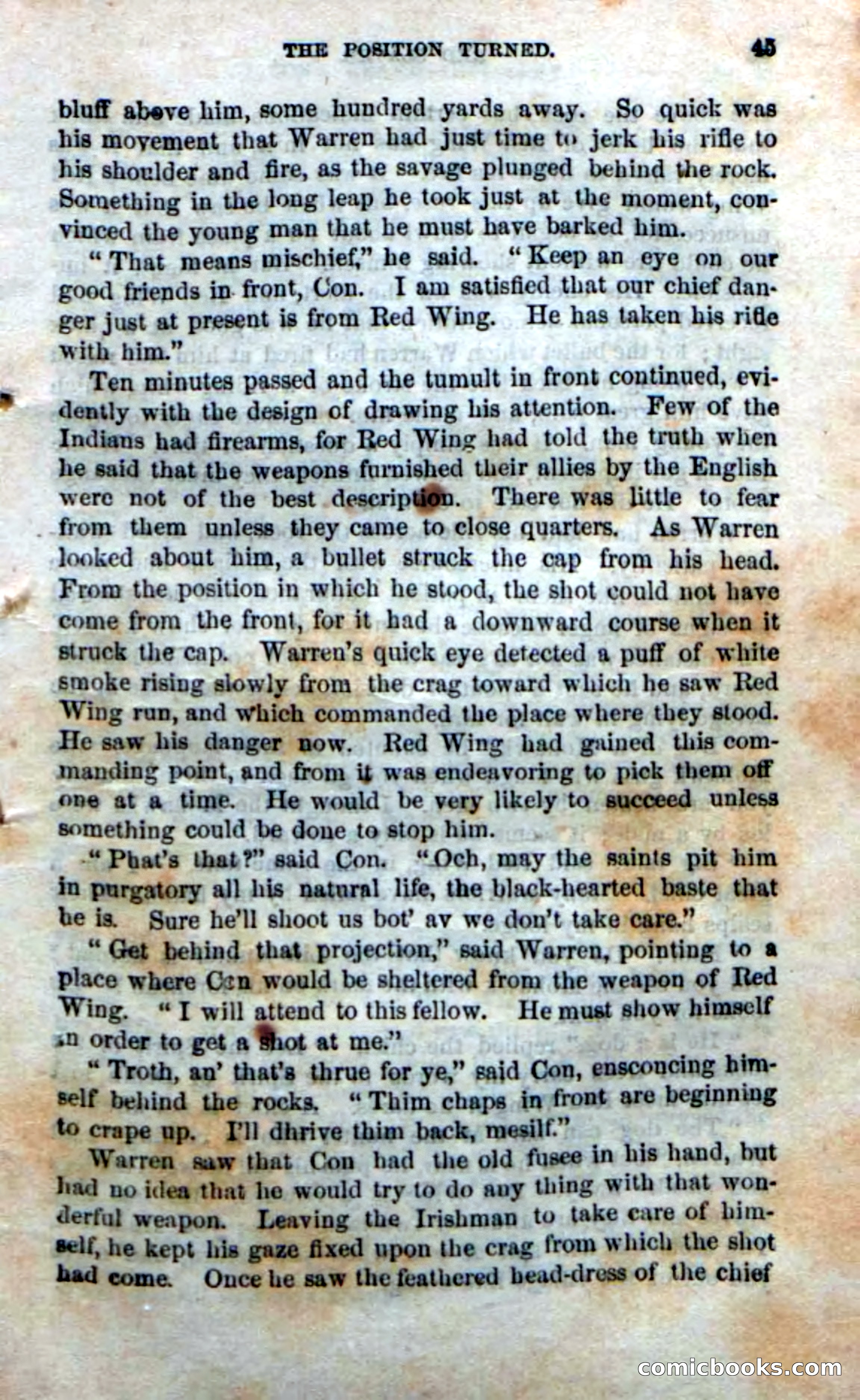 THE POSITION TURNED. 45

bluff above him, some hundred yards away. So quick was his movement that Warren had just time to jerk his rifle to his shoulder and fire, as the savage plunged behind the rock. Something in the long leap he took just at the moment, convinced the young man that he must have barked him.

"That means mischief," he said. "Keep an eye on our good friends in front, Con. I am satisfied that our chief danger just at present is from Red Wing. He has taken his rifle with him."

Ten minutes passed and the tumult in front continued, evidently with the design of drawing his attention. Few of the Indians had firearms, for Red Wing had told the truth when he said that the weapons furnished their allies by the English were not of the best description. There was little to fear from them unless they came to close quarters. As Warren looked about him, a bullet struck the cap from his head. From the position in which he stood, the shot could not have come from the front, for it had a downward course when it struck the cap. Warren's quick eye detected a puff of white smoke rising slowly from the crag toward which he saw Red Wing run, and which commanded the place where they stood. He saw his danger now. Red Wing had gained this commanding point, and from it was endeavoring to pick them off one at a time. He would be very likely to succeed unless something could be done to stop him.

"Phat's that?" said Con. "Och, may the saints pit him in purgatory all his natural life, the black-hearted baste that he is. Sure he'll shoot us bot' av we don't take care."

"Get behind that projection," said Warren, pointing to a place where Con would be sheltered from the weapon of Red Wing. "I will attend to this fellow. He must show himself in order to get a shot at me."

"Troth, an' that's thrue for ye," said Con, ensconcing himself behind the rocks. "Thim chaps in front are beginning to crape up. I'll dhrive thim back, mesilf."

Warren saw that Con had the old fusee in his hand, but had no idea that he would try to do any thing with that wonderful weapon. Leaving the Irishman to take care of himself, he kept his gaze fixed upon the crag from which the shot had come. Once he saw the feathered head-dress of the chief

comicbooks.com